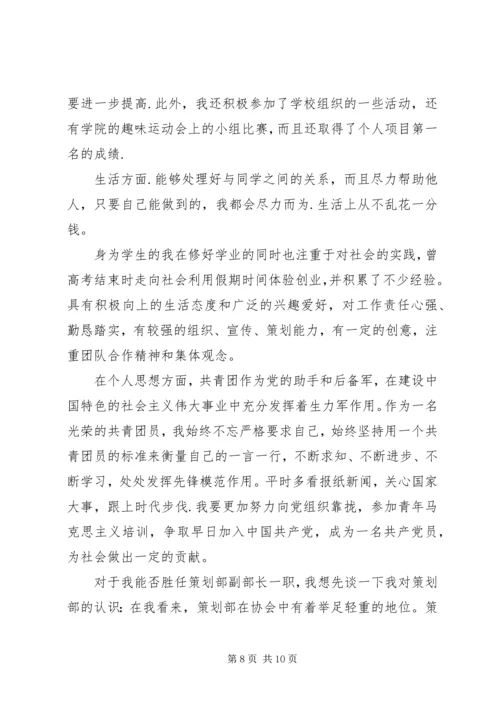 要进一步提高.此外，我还积极参加了学校组织的一些活动，还有学院的趣味运动会上的小组比赛，而且还取得了个人项目第一名的成绩.

生活方面.能够处理好与同学之间的关系，而且尽力帮助他人，只要自己能做到的，我都会尽力而为.生活上从不乱花一分钱。

身为学生的我在修好学业的同时也注重于对社会的实践，曾高考结束时走向社会利用假期时间体验创业，并积累了不少经验。具有积极向上的生活态度和广泛的兴趣爱好，对工作责任心强、勤恳踏实，有较强的组织、宣传、策划能力，有一定的创意，注重团队合作精神和集体观念。

在个人思想方面，共青团作为党的助手和后备军，在建设中国特色的社会主义伟大事业中充分发挥着生力军作用。作为一名光荣的共青团员，我始终不忘严格要求自己，始终坚持用一个共青团员的标准来衡量自己的一言一行，不断求知、不断进步、不断学习，处处发挥先锋模范作用。平时多看报纸新闻，关心国家大事，跟上时代步伐.我要更加努力向党组织靠拢，参加青年马克思主义培训，争取早日加入中国共产党，成为一名共产党员，为社会做出一定的贡献。

对于我能否胜任策划部副部长一职，我想先谈一下我对策划部的认识：在我看来，策划部在协会中有着举足轻重的地位。策

第 8 页 共 10 页